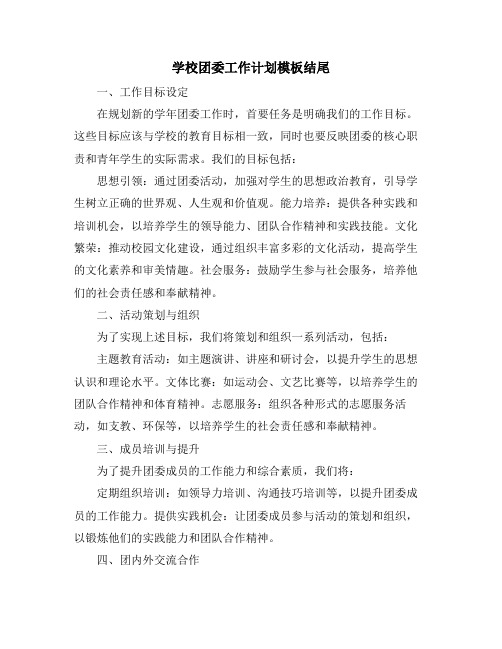 学校团委工作计划模板结尾

一、工作目标设定

在规划新的学年团委工作时，首要任务是明确我们的工作目标。这些目标应该与学校的教育目标相一致，同时也要反映团委的核心职责和青年学生的实际需求。我们的目标包括：

思想引领：通过团委活动，加强对学生的思想政治教育，引导学生树立正确的世界观、人生观和价值观。能力培养：提供各种实践和培训机会，以培养学生的领导能力、团队合作精神和实践技能。文化繁荣：推动校园文化建设，通过组织丰富多彩的文化活动，提高学生的文化素养和审美情趣。社会服务：鼓励学生参与社会服务，培养他们的社会责任感和奉献精神。

二、活动策划与组织

为了实现上述目标，我们将策划和组织一系列活动，包括：

主题教育活动：如主题演讲、讲座和研讨会，以提升学生的思想认识和理论水平。文体比赛：如运动会、文艺比赛等，以培养学生的团队合作精神和体育精神。志愿服务：组织各种形式的志愿服务活动，如支教、环保等，以培养学生的社会责任感和奉献精神。

三、成员培训与提升

为了提升团委成员的工作能力和综合素质，我们将：

定期组织培训：如领导力培训、沟通技巧培训等，以提升团委成员的工作能力。提供实践机会：让团委成员参与活动的策划和组织，以锻炼他们的实践能力和团队合作精神。

四、团内外交流合作